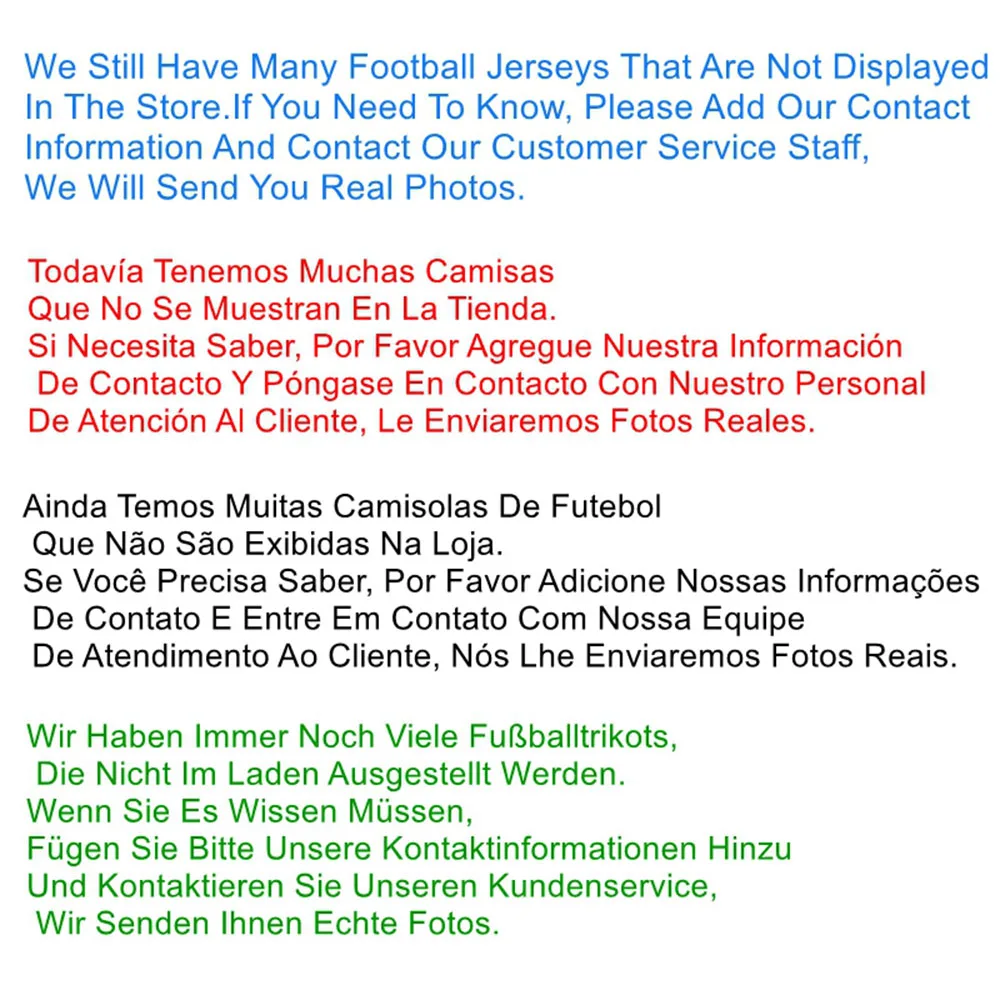 We Still Have Many Football Jerseys That Are Not Displayed In The Store.If You Need To Know, Please Add Our Contact Information And Contact Our Customer Service Staff, We Will Send You Real Photos.

Todavía Tenemos Muchas Camisas Que No Se Muestran En La Tienda. Si Necesita Saber, Por Favor Agregue Nuestra Información De Contacto Y Póngase En Contacto Con Nuestro Personal De Atención Al Cliente, Le Enviaremos Fotos Reales.

Ainda Temos Muitas Camisolas De Futebol Que Não São Exibidas Na Loja. Se Você Precisa Saber, Por Favor Adicione Nossas Informações De Contato E Entre Em Contato Com Nossa Equipe De Atendimento Ao Cliente, Nós Lhe Enviaremos Fotos Reais.

Wir Haben Immer Noch Viele Fußballtrikots, Die Nicht Im Laden Ausgestellt Werden. Wenn Sie Es Wissen Müssen, Fügen Sie Bitte Unsere Kontaktinformationen Hinzu Und Kontaktieren Sie Unseren Kundenservice, Wir Senden Ihnen Echte Fotos.